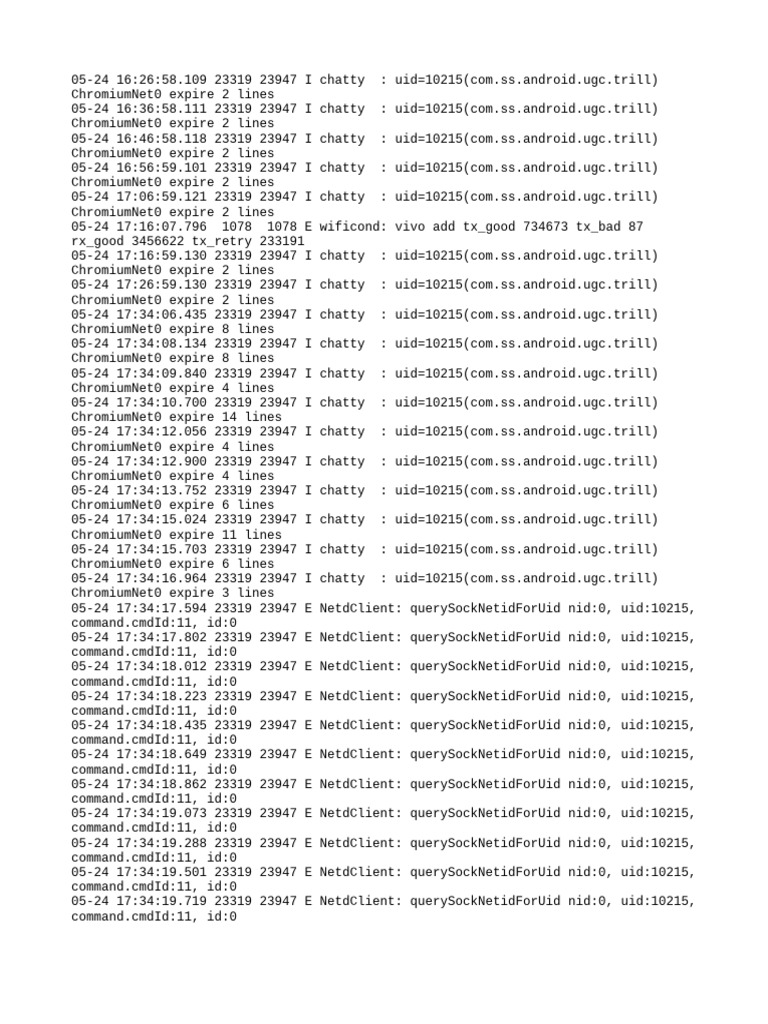 05-24 16:26:58.109 23319 23947 I chatty  : uid=10215(com.ss.android.ugc.trill)
ChromiumNet0 expire 2 lines
05-24 16:36:58.111 23319 23947 I chatty  : uid=10215(com.ss.android.ugc.trill)
ChromiumNet0 expire 2 lines
05-24 16:46:58.118 23319 23947 I chatty  : uid=10215(com.ss.android.ugc.trill)
ChromiumNet0 expire 2 lines
05-24 16:56:59.101 23319 23947 I chatty  : uid=10215(com.ss.android.ugc.trill)
ChromiumNet0 expire 2 lines
05-24 17:06:59.121 23319 23947 I chatty  : uid=10215(com.ss.android.ugc.trill)
ChromiumNet0 expire 2 lines
05-24 17:16:07.796  1078  1078 E wificond: vivo add tx_good 734673 tx_bad 87
rx_good 3456622 tx_retry 233191
05-24 17:16:59.130 23319 23947 I chatty  : uid=10215(com.ss.android.ugc.trill)
ChromiumNet0 expire 2 lines
05-24 17:26:59.130 23319 23947 I chatty  : uid=10215(com.ss.android.ugc.trill)
ChromiumNet0 expire 2 lines
05-24 17:34:06.435 23319 23947 I chatty  : uid=10215(com.ss.android.ugc.trill)
ChromiumNet0 expire 8 lines
05-24 17:34:08.134 23319 23947 I chatty  : uid=10215(com.ss.android.ugc.trill)
ChromiumNet0 expire 8 lines
05-24 17:34:09.840 23319 23947 I chatty  : uid=10215(com.ss.android.ugc.trill)
ChromiumNet0 expire 4 lines
05-24 17:34:10.700 23319 23947 I chatty  : uid=10215(com.ss.android.ugc.trill)
ChromiumNet0 expire 14 lines
05-24 17:34:12.056 23319 23947 I chatty  : uid=10215(com.ss.android.ugc.trill)
ChromiumNet0 expire 4 lines
05-24 17:34:12.900 23319 23947 I chatty  : uid=10215(com.ss.android.ugc.trill)
ChromiumNet0 expire 4 lines
05-24 17:34:13.752 23319 23947 I chatty  : uid=10215(com.ss.android.ugc.trill)
ChromiumNet0 expire 6 lines
05-24 17:34:15.024 23319 23947 I chatty  : uid=10215(com.ss.android.ugc.trill)
ChromiumNet0 expire 11 lines
05-24 17:34:15.703 23319 23947 I chatty  : uid=10215(com.ss.android.ugc.trill)
ChromiumNet0 expire 6 lines
05-24 17:34:16.964 23319 23947 I chatty  : uid=10215(com.ss.android.ugc.trill)
ChromiumNet0 expire 3 lines
05-24 17:34:17.594 23319 23947 E NetdClient: querySockNetidForUid nid:0, uid:10215,
command.cmdId:11, id:0
05-24 17:34:17.802 23319 23947 E NetdClient: querySockNetidForUid nid:0, uid:10215,
command.cmdId:11, id:0
05-24 17:34:18.012 23319 23947 E NetdClient: querySockNetidForUid nid:0, uid:10215,
command.cmdId:11, id:0
05-24 17:34:18.223 23319 23947 E NetdClient: querySockNetidForUid nid:0, uid:10215,
command.cmdId:11, id:0
05-24 17:34:18.435 23319 23947 E NetdClient: querySockNetidForUid nid:0, uid:10215,
command.cmdId:11, id:0
05-24 17:34:18.649 23319 23947 E NetdClient: querySockNetidForUid nid:0, uid:10215,
command.cmdId:11, id:0
05-24 17:34:18.862 23319 23947 E NetdClient: querySockNetidForUid nid:0, uid:10215,
command.cmdId:11, id:0
05-24 17:34:19.073 23319 23947 E NetdClient: querySockNetidForUid nid:0, uid:10215,
command.cmdId:11, id:0
05-24 17:34:19.288 23319 23947 E NetdClient: querySockNetidForUid nid:0, uid:10215,
command.cmdId:11, id:0
05-24 17:34:19.501 23319 23947 E NetdClient: querySockNetidForUid nid:0, uid:10215,
command.cmdId:11, id:0
05-24 17:34:19.719 23319 23947 E NetdClient: querySockNetidForUid nid:0, uid:10215,
command.cmdId:11, id:0